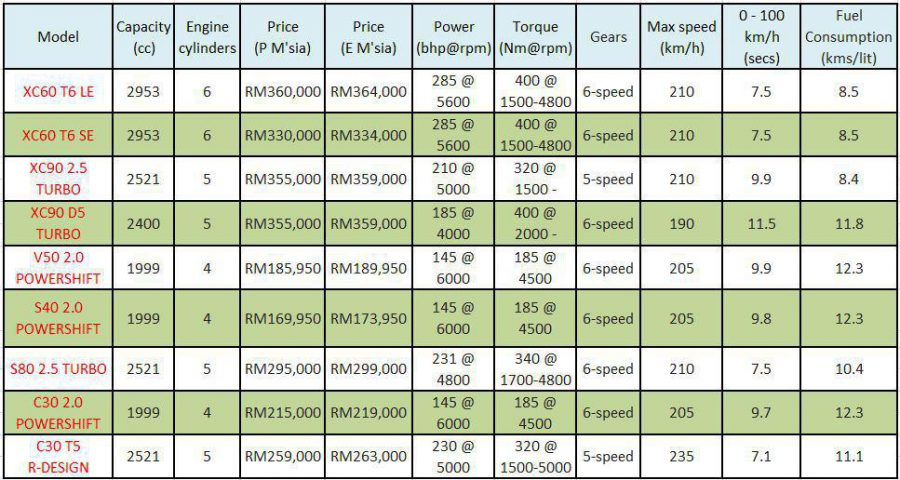 | Model | Capacity (cc) | Engine cylinders | Price (P M'sia) | Price (E M'sia) | Power (bhp@rpm) | Torque (Nm@rpm) | Gears | Max speed (km/h) | 0 - 100 km/h (secs) | Fuel Consumption (kms/lit) |
|---|---|---|---|---|---|---|---|---|---|---|
| XC60 T6 LE | 2953 | 6 | RM360,000 | RM364,000 | 285 @ 5600 | 400 @ 1500-4800 | 6-speed | 210 | 7.5 | 8.5 |
| XC60 T6 SE | 2953 | 6 | RM330,000 | RM334,000 | 285 @ 5600 | 400 @ 1500-4800 | 6-speed | 210 | 7.5 | 8.5 |
| XC90 2.5 TURBO | 2521 | 5 | RM355,000 | RM359,000 | 210 @ 5000 | 320 @ 1500 - | 5-speed | 210 | 9.9 | 8.4 |
| XC90 D5 TURBO | 2400 | 5 | RM355,000 | RM359,000 | 185 @ 4000 | 400 @ 2000 - | 6-speed | 190 | 11.5 | 11.8 |
| V50 2.0 POWERSHIFT | 1999 | 4 | RM185,950 | RM189,950 | 145 @ 6000 | 185 @ 4500 | 6-speed | 205 | 9.9 | 12.3 |
| S40 2.0 POWERSHIFT | 1999 | 4 | RM169,950 | RM173,950 | 145 @ 6000 | 185 @ 4500 | 6-speed | 205 | 9.8 | 12.3 |
| S80 2.5 TURBO | 2521 | 5 | RM295,000 | RM299,000 | 231 @ 4800 | 340 @ 1700-4800 | 6-speed | 210 | 7.5 | 10.4 |
| C30 2.0 POWERSHIFT | 1999 | 4 | RM215,000 | RM219,000 | 145 @ 6000 | 185 @ 4500 | 6-speed | 205 | 9.7 | 12.3 |
| C30 T5 R-DESIGN | 2521 | 5 | RM259,000 | RM263,000 | 230 @ 5000 | 320 @ 1500-5000 | 5-speed | 235 | 7.1 | 11.1 |